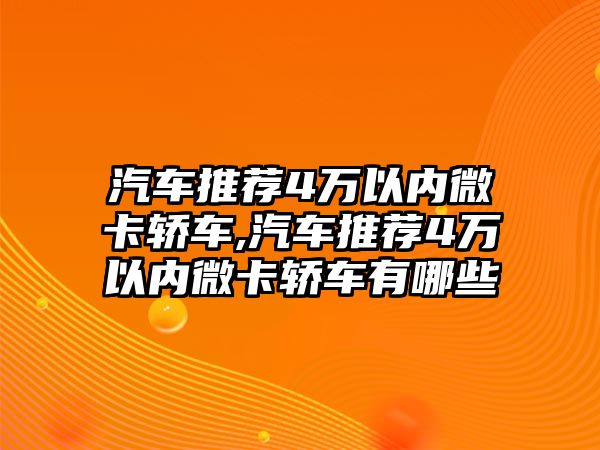 汽车推荐4万以内微卡轿车,汽车推荐4万以内微卡轿车有哪些